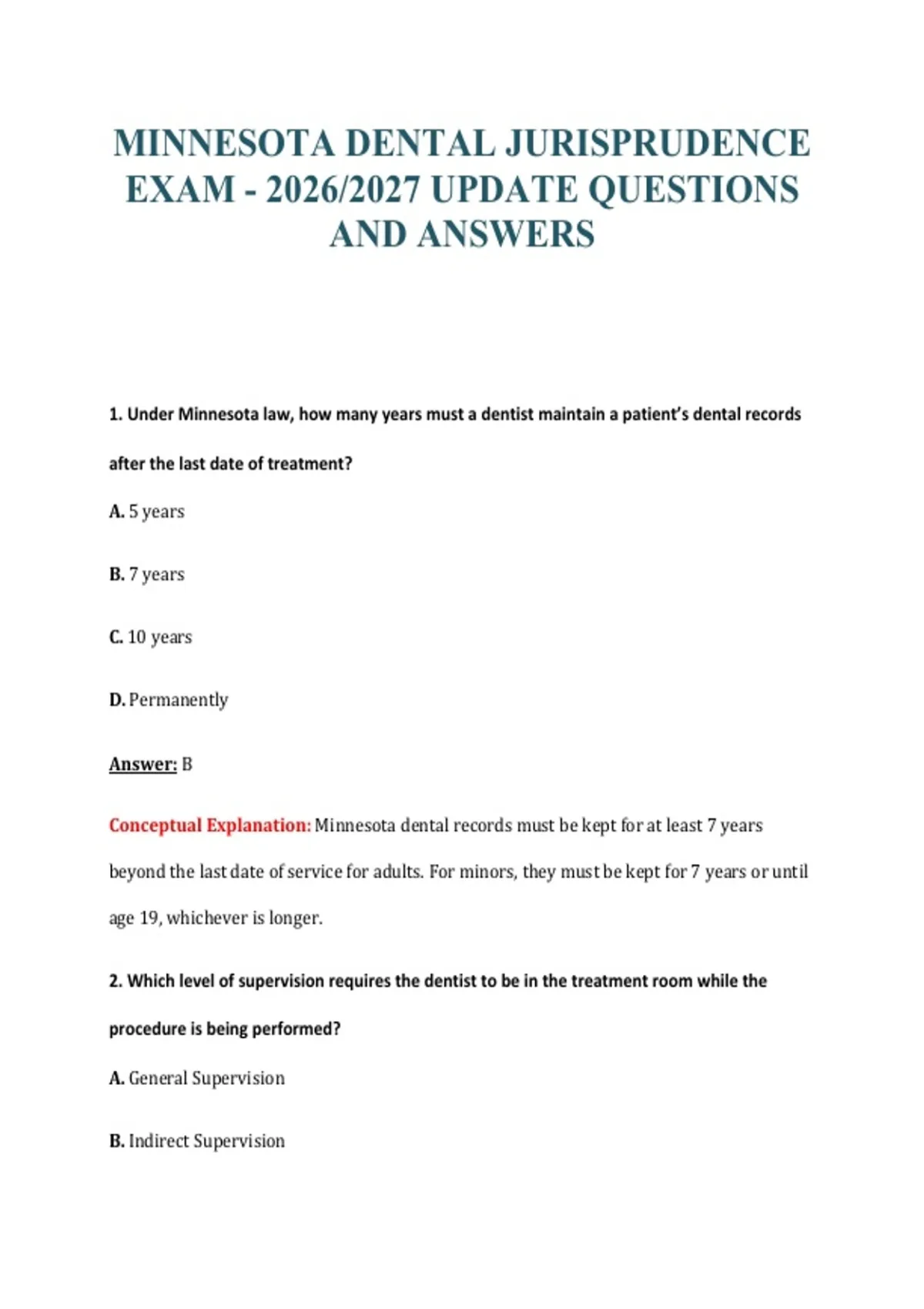 MINNESOTA DENTAL JURISPRUDENCE EXAM - 2026/2027 UPDATE QUESTIONS AND ANSWERS

1. Under Minnesota law, how many years must a dentist maintain a patient's dental records after the last date of treatment?

A. 5 years

B. 7 years

C. 10 years

D. Permanently

Answer: B

Conceptual Explanation: Minnesota dental records must be kept for at least 7 years beyond the last date of service for adults. For minors, they must be kept for 7 years or until age 19, whichever is longer.

2. Which level of supervision requires the dentist to be in the treatment room while the procedure is being performed?

A. General Supervision

B. Indirect Supervision